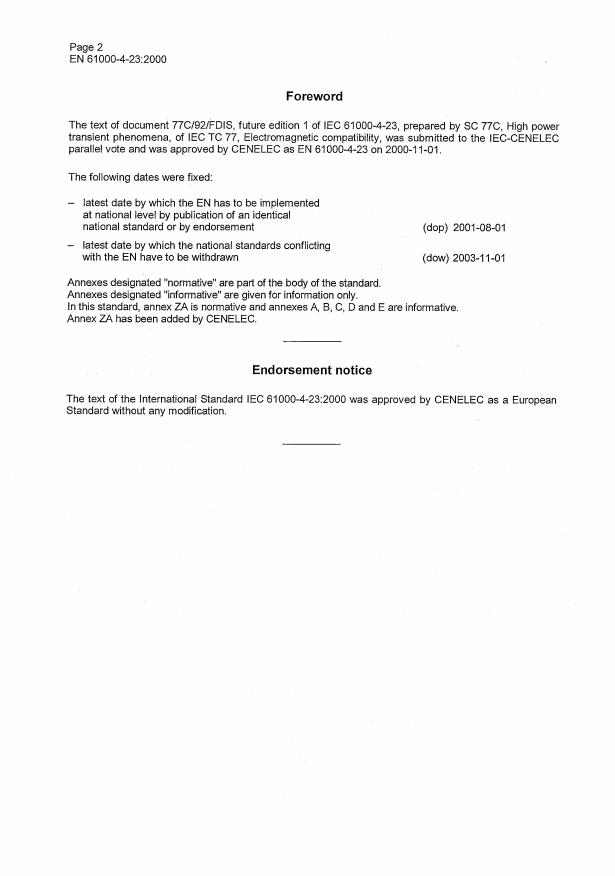 Page 2
EN 61000-4-23:2000

Foreword

The text of document 77C/92/FDIS, future edition 1 of IEC 61000-4-23, prepared by SC 77C, High power transient phenomena, of IEC TC 77, Electromagnetic compatibility, was submitted to the IEC-CENELEC parallel vote and was approved by CENELEC as EN 61000-4-23 on 2000-11-01.

The following dates were fixed:

– latest date by which the EN has to be implemented at national level by publication of an identical national standard or by endorsement (dop) 2001-08-01

– latest date by which the national standards conflicting with the EN have to be withdrawn (dow) 2003-11-01

Annexes designated "normative" are part of the body of the standard.
Annexes designated "informative" are given for information only.
In this standard, annex ZA is normative and annexes A, B, C, D and E are informative.
Annex ZA has been added by CENELEC.

Endorsement notice

The text of the International Standard IEC 61000-4-23:2000 was approved by CENELEC as a European Standard without any modification.